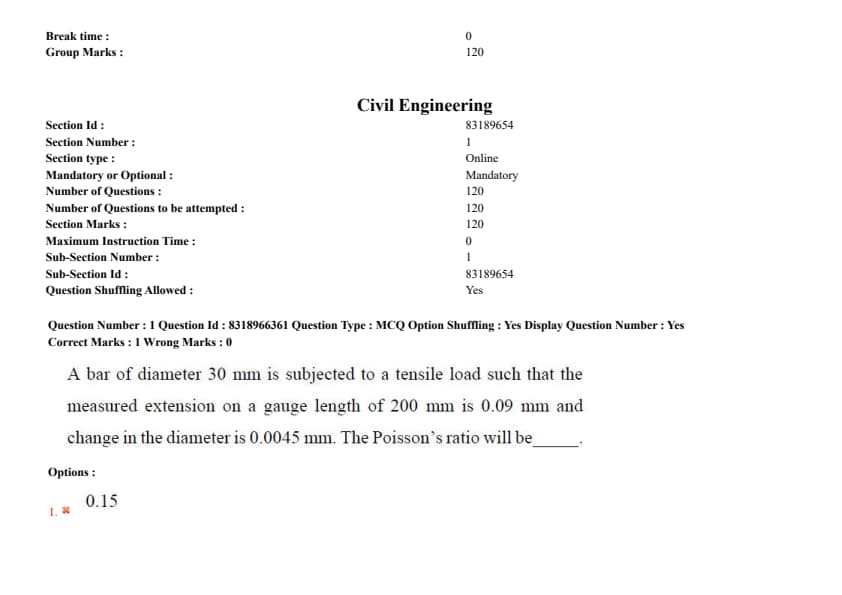 Break time : 0
Group Marks : 120

Civil Engineering

Section Id : 83189654
Section Number : 1
Section type : Online
Mandatory or Optional : Mandatory
Number of Questions : 120
Number of Questions to be attempted : 120
Section Marks : 120
Maximum Instruction Time : 0
Sub-Section Number : 1
Sub-Section Id : 83189654
Question Shuffling Allowed : Yes

Question Number : 1 Question Id : 8318966361 Question Type : MCQ Option Shuffling : Yes Display Question Number : Yes
Correct Marks : 1 Wrong Marks : 0

A bar of diameter 30 mm is subjected to a tensile load such that the measured extension on a gauge length of 200 mm is 0.09 mm and change in the diameter is 0.0045 mm. The Poisson's ratio will be____.

Options :

1. ✖ 0.15